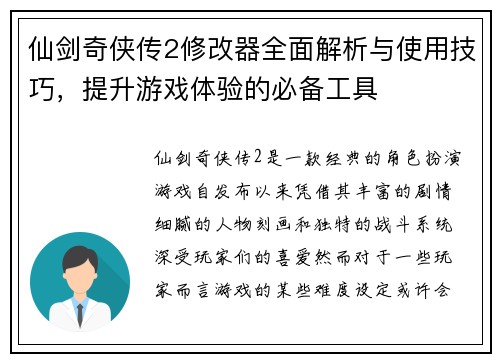 仙剑奇侠传2修改器全面解析与使用技巧，提升游戏体验的必备工具

仙剑奇侠传2是一款经典的角色扮演游戏自发布以来凭借其丰富的剧情细腻的人物刻画和独特的战斗系统深受玩家们的喜爱然而对于一些玩家而言游戏的某些难度设定或许会